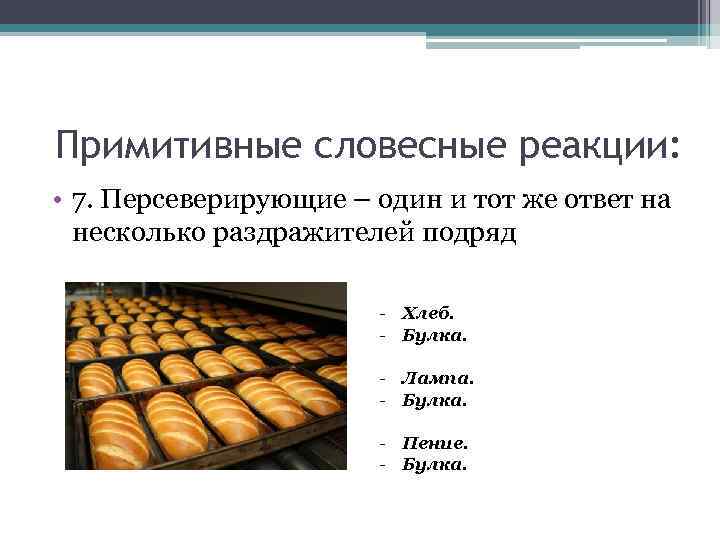 Примитивные словесные реакции:

• 7. Персеверирующие – один и тот же ответ на несколько раздражителей подряд

- Хлеб.
- Булка.

- Лампа.
- Булка.

- Пение.
- Булка.